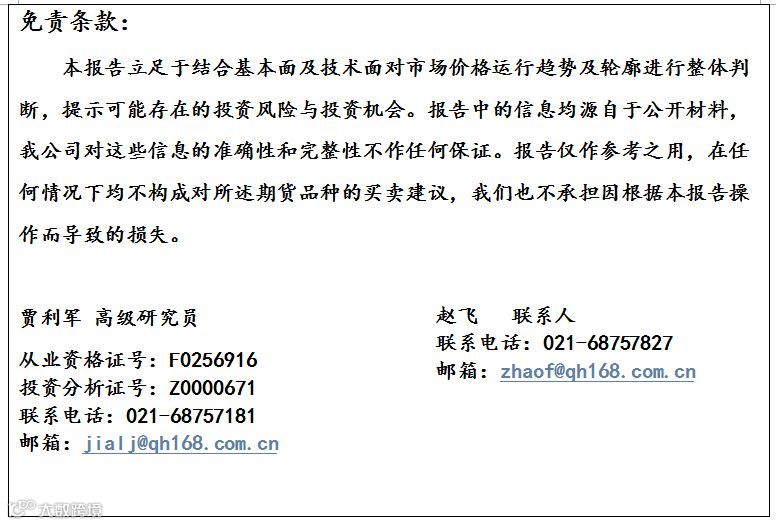 免责条款：

本报告立足于结合基本面及技术面对市场价格运行趋势及轮廓进行整体判断，提示可能存在的投资风险与投资机会。报告中的信息均源自于公开材料，我公司对这些信息的准确性和完整性不作任何保证。报告仅作参考之用，在任何情况下均不构成对所述期货品种的买卖建议，我们也不承担因根据本报告操作而导致的损失。

贾利军 高级研究员
从业资格证号：F0256916
投资分析证号：Z0000671
联系电话：021-68757181
邮箱：jialj@qh168.com.cn

赵飞 联系人
联系电话：021-68757827
邮箱：zhaof@qh168.com.cn

大数跨境